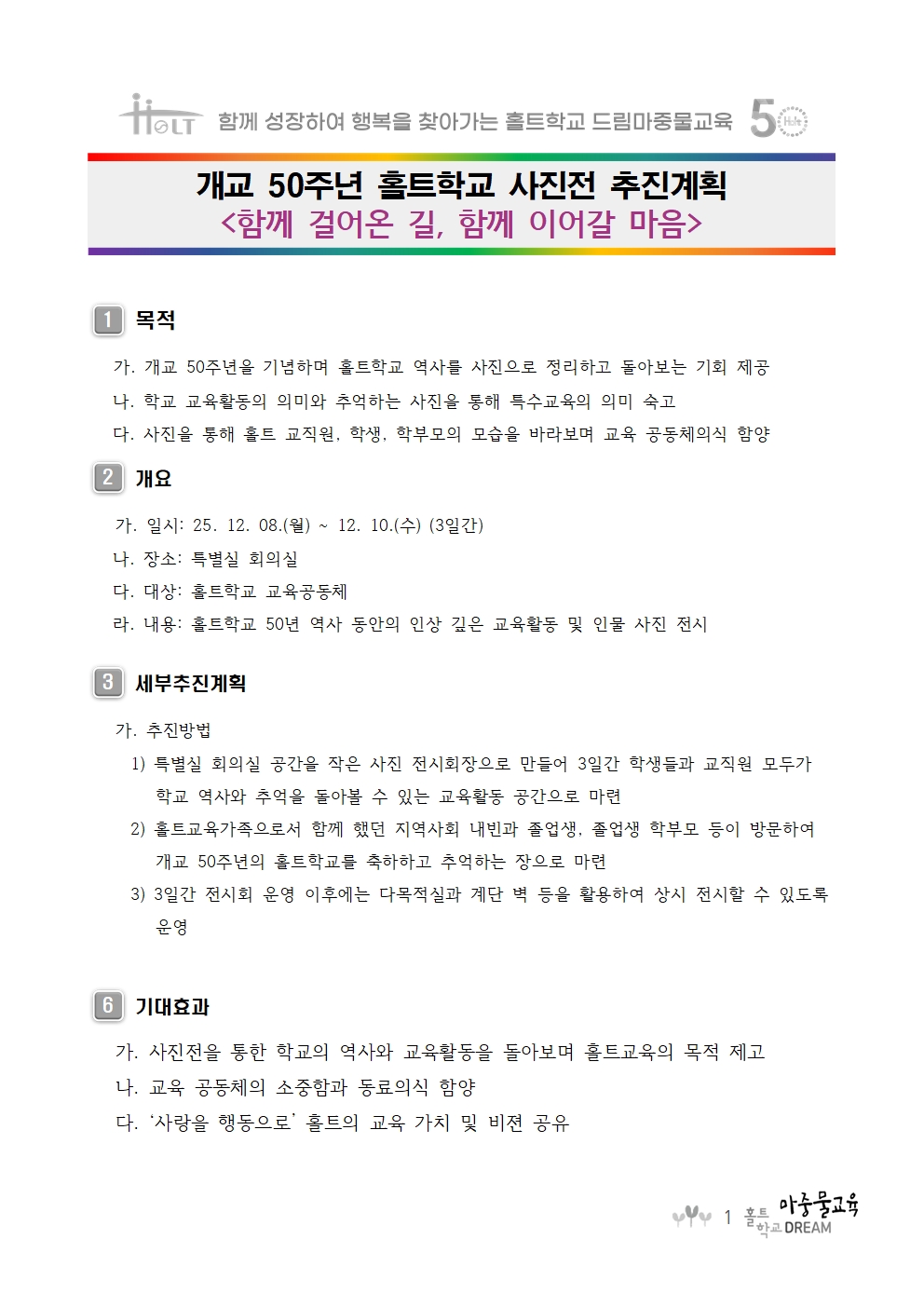 HOLT 함께 성장하여 행복을 찾아가는 홀트학교 드림마중물교육 50 Holt

개교 50주년 홀트학교 사진전 추진계획
<함께 걸어온 길, 함께 이어갈 마음>

1 목적

가. 개교 50주년을 기념하며 홀트학교 역사를 사진으로 정리하고 돌아보는 기회 제공
나. 학교 교육활동의 의미와 추억하는 사진을 통해 특수교육의 의미 숙고
다. 사진을 통해 홀트 교직원, 학생, 학부모의 모습을 바라보며 교육 공동체의식 함양

2 개요

가. 일시: 25. 12. 08.(월) ~ 12. 10.(수) (3일간)
나. 장소: 특별실 회의실
다. 대상: 홀트학교 교육공동체
라. 내용: 홀트학교 50년 역사 동안의 인상 깊은 교육활동 및 인물 사진 전시

3 세부추진계획

가. 추진방법
1) 특별실 회의실 공간을 작은 사진 전시회장으로 만들어 3일간 학생들과 교직원 모두가 학교 역사와 추억을 돌아볼 수 있는 교육활동 공간으로 마련
2) 홀트교육가족으로서 함께 했던 지역사회 내빈과 졸업생, 졸업생 학부모 등이 방문하여 개교 50주년의 홀트학교를 축하하고 추억하는 장으로 마련
3) 3일간 전시회 운영 이후에는 다목적실과 계단 벽 등을 활용하여 상시 전시할 수 있도록 운영

6 기대효과

가. 사진전을 통한 학교의 역사와 교육활동을 돌아보며 홀트교육의 목적 제고
나. 교육 공동체의 소중함과 동료의식 함양
다. '사랑을 행동으로' 홀트의 교육 가치 및 비젼 공유

1 홀트학교 마중물교육 DREAM